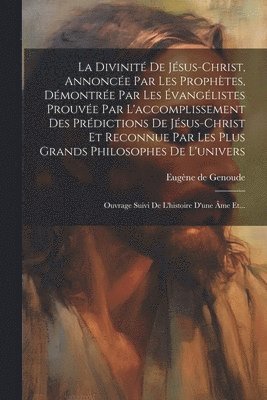 La Divinité De Jésus-Christ, Annoncée Par Les Prophètes, Démontrée Par Les Évangélistes Prouvée Par L'accomplissement Des Prédictions De Jésus-Christ Et Reconnue Par Les Plus Grands Philosophes De L'univers

Eugène de Genoude

Ouvrage Suivi De L'histoire D'une Âme Et...